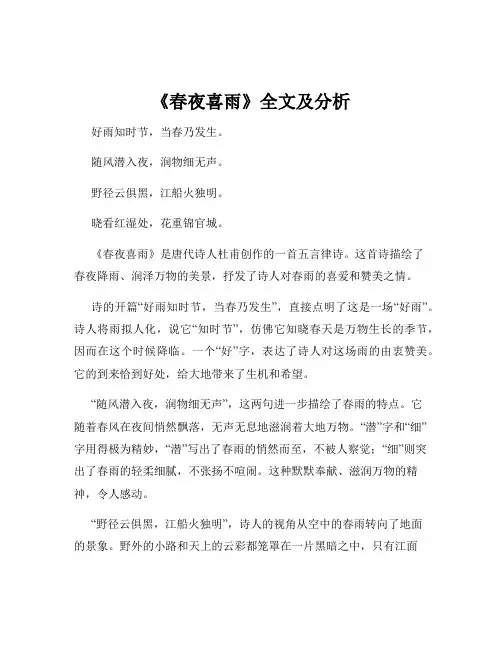 《春夜喜雨》全文及分析

好雨知时节，当春乃发生。

随风潜入夜，润物细无声。

野径云俱黑，江船火独明。

晓看红湿处，花重锦官城。

《春夜喜雨》是唐代诗人杜甫创作的一首五言律诗。这首诗描绘了春夜降雨、润泽万物的美景，抒发了诗人对春雨的喜爱和赞美之情。

诗的开篇“好雨知时节，当春乃发生”，直接点明了这是一场“好雨”。诗人将雨拟人化，说它“知时节”，仿佛它知晓春天是万物生长的季节，因而在这个时候降临。一个“好”字，表达了诗人对这场雨的由衷赞美。它的到来恰到好处，给大地带来了生机和希望。

“随风潜入夜，润物细无声”，这两句进一步描绘了春雨的特点。它随着春风在夜间悄然飘落，无声无息地滋润着大地万物。“潜”字和“细”字用得极为精妙，“潜”写出了春雨的悄然而至，不被人察觉；“细”则突出了春雨的轻柔细腻，不张扬不喧闹。这种默默奉献、滋润万物的精神，令人感动。

“野径云俱黑，江船火独明”，诗人的视角从空中的春雨转向了地面的景象。野外的小路和天上的云彩都笼罩在一片黑暗之中，只有江面